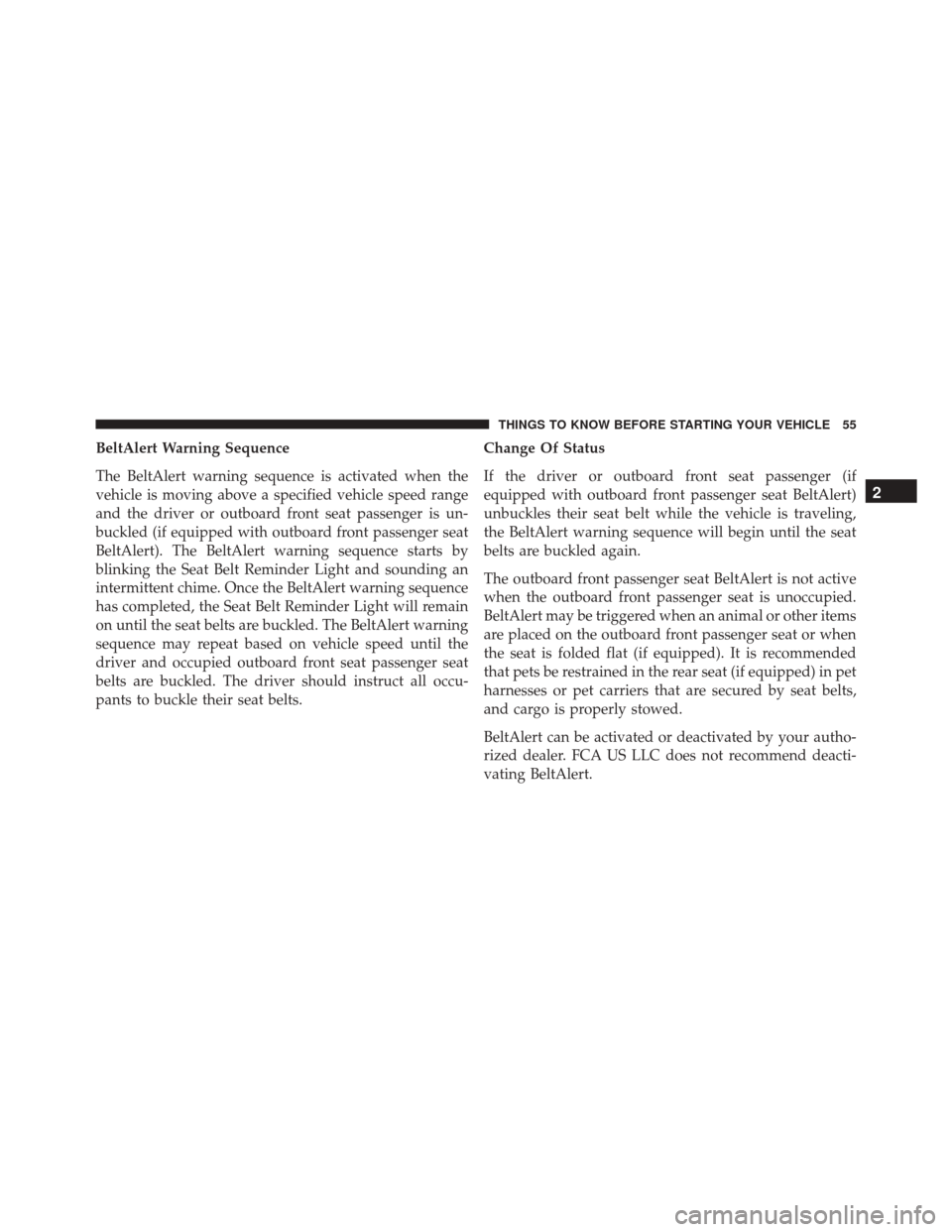 THINGS TO KNOW BEFORE STARTING YOUR VEHICLE 55

BeltAlert Warning Sequence

The BeltAlert warning sequence is activated when the vehicle is moving above a specified vehicle speed range and the driver or outboard front seat passenger is unbuckled (if equipped with outboard front passenger seat BeltAlert). The BeltAlert warning sequence starts by blinking the Seat Belt Reminder Light and sounding an intermittent chime. Once the BeltAlert warning sequence has completed, the Seat Belt Reminder Light will remain on until the seat belts are buckled. The BeltAlert warning sequence may repeat based on vehicle speed until the driver and occupied outboard front seat passenger seat belts are buckled. The driver should instruct all occupants to buckle their seat belts.

Change Of Status

If the driver or outboard front seat passenger (if equipped with outboard front passenger seat BeltAlert) unbuckles their seat belt while the vehicle is traveling, the BeltAlert warning sequence will begin until the seat belts are buckled again.

The outboard front passenger seat BeltAlert is not active when the outboard front passenger seat is unoccupied. BeltAlert may be triggered when an animal or other items are placed on the outboard front passenger seat or when the seat is folded flat (if equipped). It is recommended that pets be restrained in the rear seat (if equipped) in pet harnesses or pet carriers that are secured by seat belts, and cargo is properly stowed.

BeltAlert can be activated or deactivated by your authorized dealer. FCA US LLC does not recommend deactivating BeltAlert.

2

carmanualsonline.info